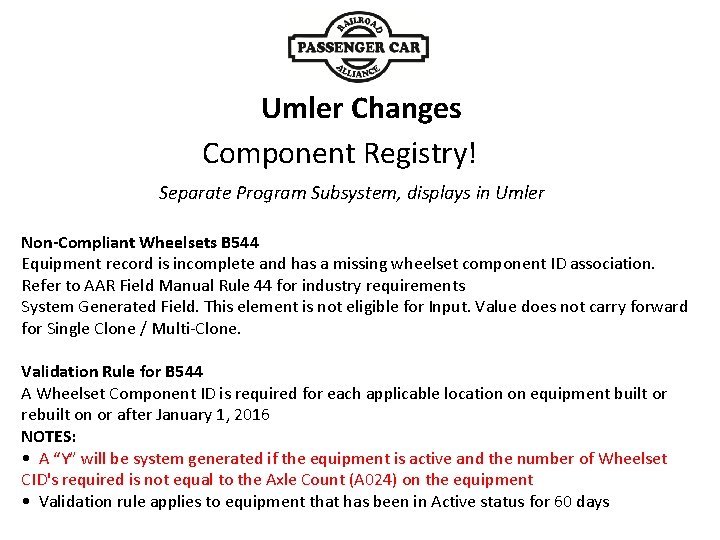 RAILROAD
PASSENGER CAR
ALLIANCE

Umler Changes

Component Registry!

Separate Program Subsystem, displays in Umler

Non-Compliant Wheelsets B544
Equipment record is incomplete and has a missing wheelset component ID association. Refer to AAR Field Manual Rule 44 for industry requirements
System Generated Field. This element is not eligible for Input. Value does not carry forward for Single Clone / Multi-Clone.

Validation Rule for B544
A Wheelset Component ID is required for each applicable location on equipment built or rebuilt on or after January 1, 2016
NOTES:
• A "Y" will be system generated if the equipment is active and the number of Wheelset CID's required is not equal to the Axle Count (A024) on the equipment
• Validation rule applies to equipment that has been in Active status for 60 days